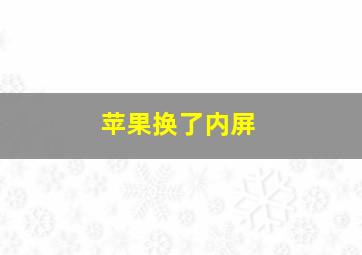 苹果换了内屏